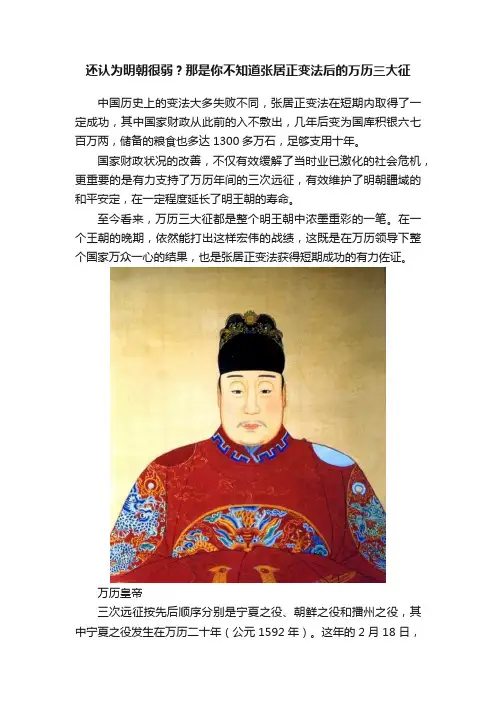 还认为明朝很弱？那是你不知道张居正变法后的万历三大征

中国历史上的变法大多失败不同，张居正变法在短期内取得了一定成功，其中国家财政从此前的入不敷出，几年后变为国库积银六七百万两，储备的粮食也多达1300多万石，足够支用十年。

国家财政状况的改善，不仅有效缓解了当时业已激化的社会危机，更重要的是有力支持了万历年间的三次远征，有效维护了明朝疆域的和平安定，在一定程度延长了明王朝的寿命。

至今看来，万历三大征都是整个明王朝中浓墨重彩的一笔。在一个王朝的晚期，依然能打出这样宏伟的战绩，这既是在万历领导下整个国家万众一心的结果，也是张居正变法获得短期成功的有力佐证。

万历皇帝

三次远征按先后顺序分别是宁夏之役、朝鲜之役和播州之役，其中宁夏之役发生在万历二十年（公元1592年）。这年的2月18日，